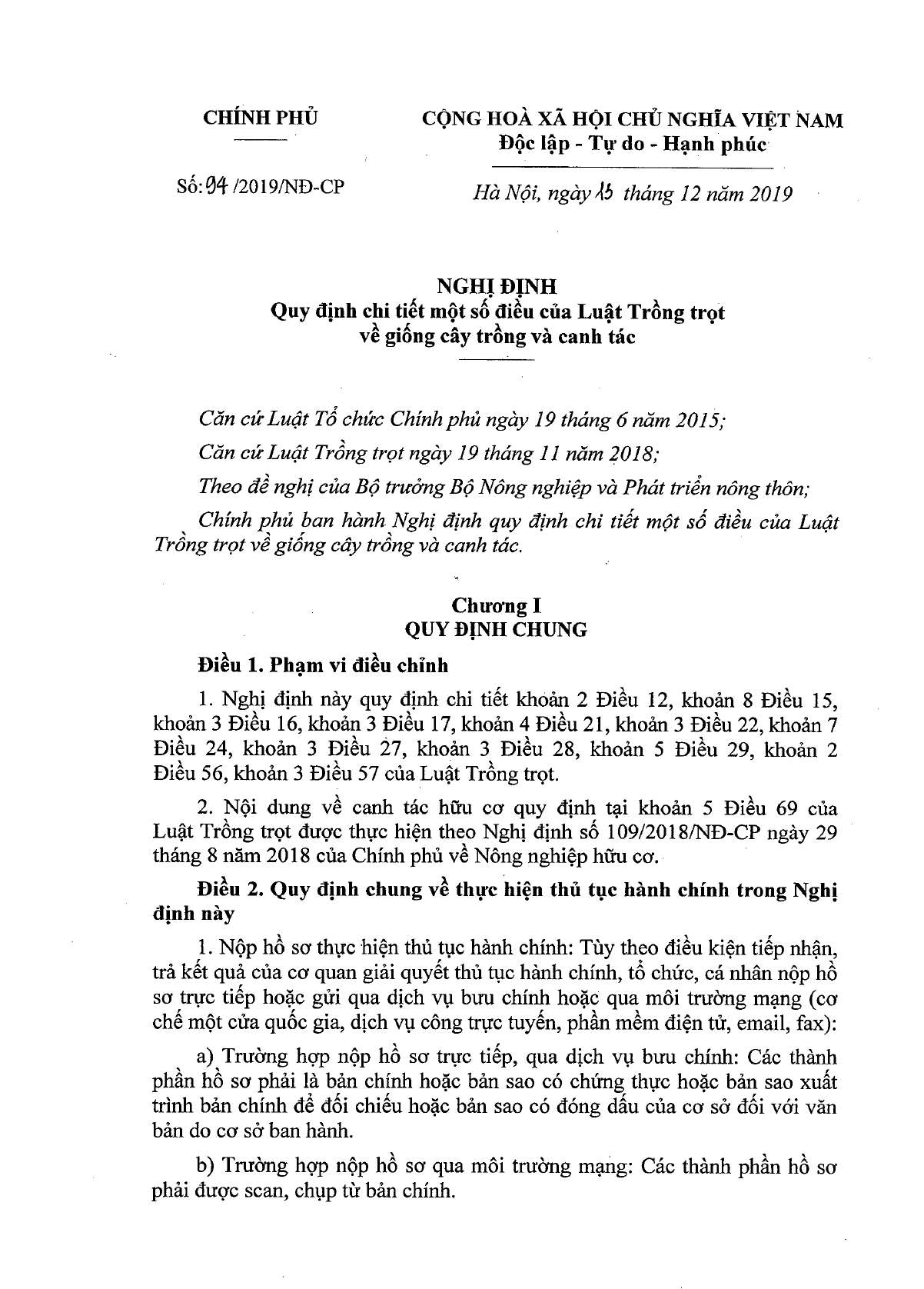 CHÍNH PHỦ

CỘNG HOÀ XÃ HỘI CHỦ NGHĨA VIỆT NAM
Độc lập - Tự do - Hạnh phúc

Số: 94 /2019/NĐ-CP

Hà Nội, ngày 13 tháng 12 năm 2019

NGHỊ ĐỊNH
Quy định chi tiết một số điều của Luật Trồng trọt về giống cây trồng và canh tác

Căn cứ Luật Tổ chức Chính phủ ngày 19 tháng 6 năm 2015;

Căn cứ Luật Trồng trọt ngày 19 tháng 11 năm 2018;

Theo đề nghị của Bộ trưởng Bộ Nông nghiệp và Phát triển nông thôn;

Chính phủ ban hành Nghị định quy định chi tiết một số điều của Luật Trồng trọt về giống cây trồng và canh tác.

Chương I
QUY ĐỊNH CHUNG

Điều 1. Phạm vi điều chỉnh

1. Nghị định này quy định chi tiết khoản 2 Điều 12, khoản 8 Điều 15, khoản 3 Điều 16, khoản 3 Điều 17, khoản 4 Điều 21, khoản 3 Điều 22, khoản 7 Điều 24, khoản 3 Điều 27, khoản 3 Điều 28, khoản 5 Điều 29, khoản 2 Điều 56, khoản 3 Điều 57 của Luật Trồng trọt.

2. Nội dung về canh tác hữu cơ quy định tại khoản 5 Điều 69 của Luật Trồng trọt được thực hiện theo Nghị định số 109/2018/NĐ-CP ngày 29 tháng 8 năm 2018 của Chính phủ về Nông nghiệp hữu cơ.

Điều 2. Quy định chung về thực hiện thủ tục hành chính trong Nghị định này

1. Nộp hồ sơ thực hiện thủ tục hành chính: Tùy theo điều kiện tiếp nhận, trả kết quả của cơ quan giải quyết thủ tục hành chính, tổ chức, cá nhân nộp hồ sơ trực tiếp hoặc gửi qua dịch vụ bưu chính hoặc qua môi trường mạng (cơ chế một cửa quốc gia, dịch vụ công trực tuyến, phần mềm điện tử, email, fax):

a) Trường hợp nộp hồ sơ trực tiếp, qua dịch vụ bưu chính: Các thành phần hồ sơ phải là bản chính hoặc bản sao có chứng thực hoặc bản sao xuất trình bản chính để đối chiếu hoặc bản sao có đóng dấu của cơ sở đối với văn bản do cơ sở ban hành.

b) Trường hợp nộp hồ sơ qua môi trường mạng: Các thành phần hồ sơ phải được scan, chụp từ bản chính.